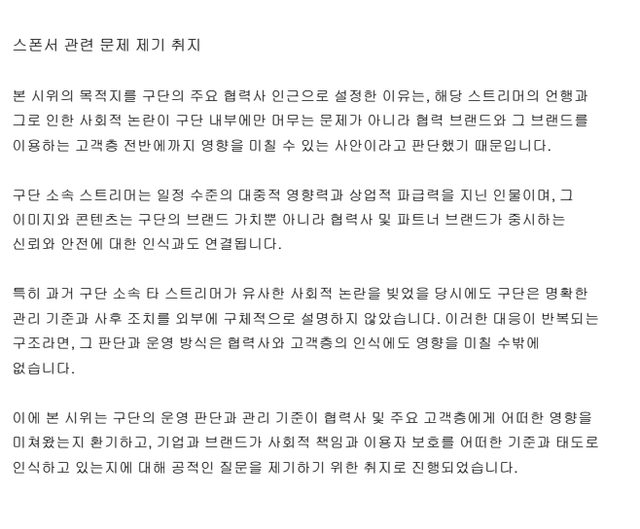 스폰서 관련 문제 제기 취지

본 시위의 목적지를 구단의 주요 협력사 인근으로 설정한 이유는, 해당 스트리머의 언행과 그로 인한 사회적 논란이 구단 내부에만 머무는 문제가 아니라 협력 브랜드와 그 브랜드를 이용하는 고객층 전반에까지 영향을 미칠 수 있는 사안이라고 판단했기 때문입니다.

구단 소속 스트리머는 일정 수준의 대중적 영향력과 상업적 파급력을 지닌 인물이며, 그 이미지와 콘텐츠는 구단의 브랜드 가치뿐 아니라 협력사 및 파트너 브랜드가 중시하는 신뢰와 안전에 대한 인식과도 연결됩니다.

특히 과거 구단 소속 타 스트리머가 유사한 사회적 논란을 빚었을 당시에도 구단은 명확한 관리 기준과 사후 조치를 외부에 구체적으로 설명하지 않았습니다. 이러한 대응이 반복되는 구조라면, 그 판단과 운영 방식은 협력사와 고객층의 인식에도 영향을 미칠 수밖에 없습니다.

이에 본 시위는 구단의 운영 판단과 관리 기준이 협력사 및 주요 고객층에게 어떠한 영향을 미쳐왔는지 환기하고, 기업과 브랜드가 사회적 책임과 이용자 보호를 어떠한 기준과 태도로 인식하고 있는지에 대해 공적인 질문을 제기하기 위한 취지로 진행되었습니다.